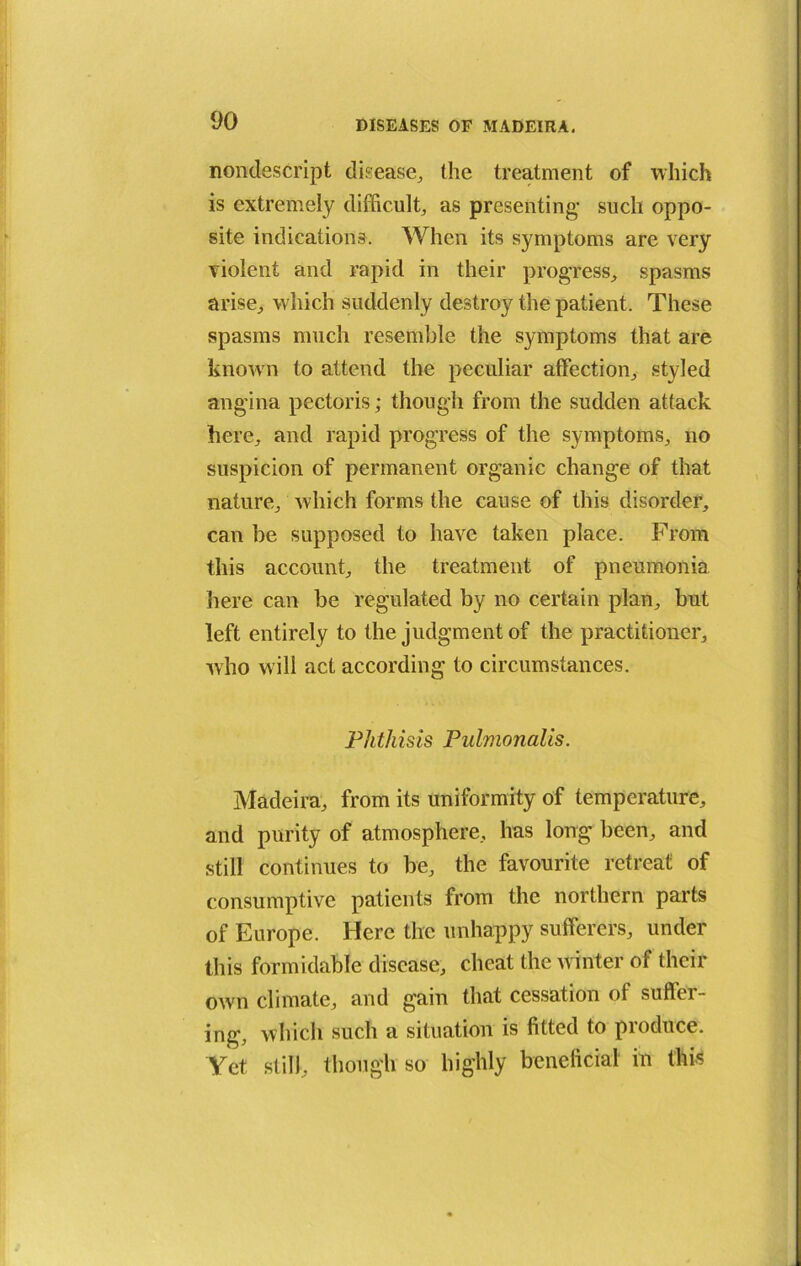 90 DISEASES OF MADEIRA.

nondescript disease, the treatment of which is extremely difficult, as presenting such opposite indications. When its symptoms are very violent and rapid in their progress, spasms arise, which suddenly destroy the patient. These spasms much resemble the symptoms that are known to attend the peculiar affection, styled angina pectoris; though from the sudden attack here, and rapid progress of the symptoms, no suspicion of permanent organic change of that nature, which forms the cause of this disorder, can be supposed to have taken place. From this account, the treatment of pneumonia here can be regulated by no certain plan, but left entirely to the judgment of the practitioner, who will act according to circumstances.

Phthisis Pulmonalis.

Madeira, from its uniformity of temperature, and purity of atmosphere, has long been, and still continues to be, the favourite retreat of consumptive patients from the northern parts of Europe. Here the unhappy sufferers, under this formidable disease, cheat the winter of their own climate, and gain that cessation of suffering, which such a situation is fitted to produce. Yet still, though so highly beneficial in this